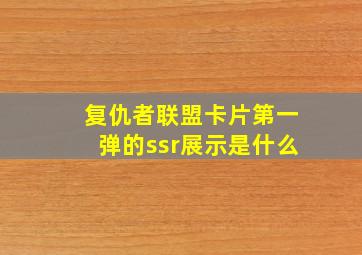 复仇者联盟卡片第一弹的ssr展示是什么